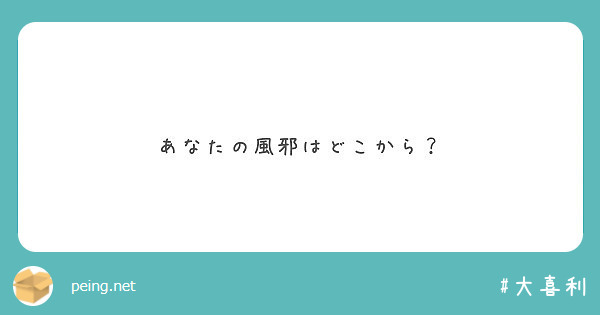 あなたの風邪はどこから？

peing.net

#大喜利